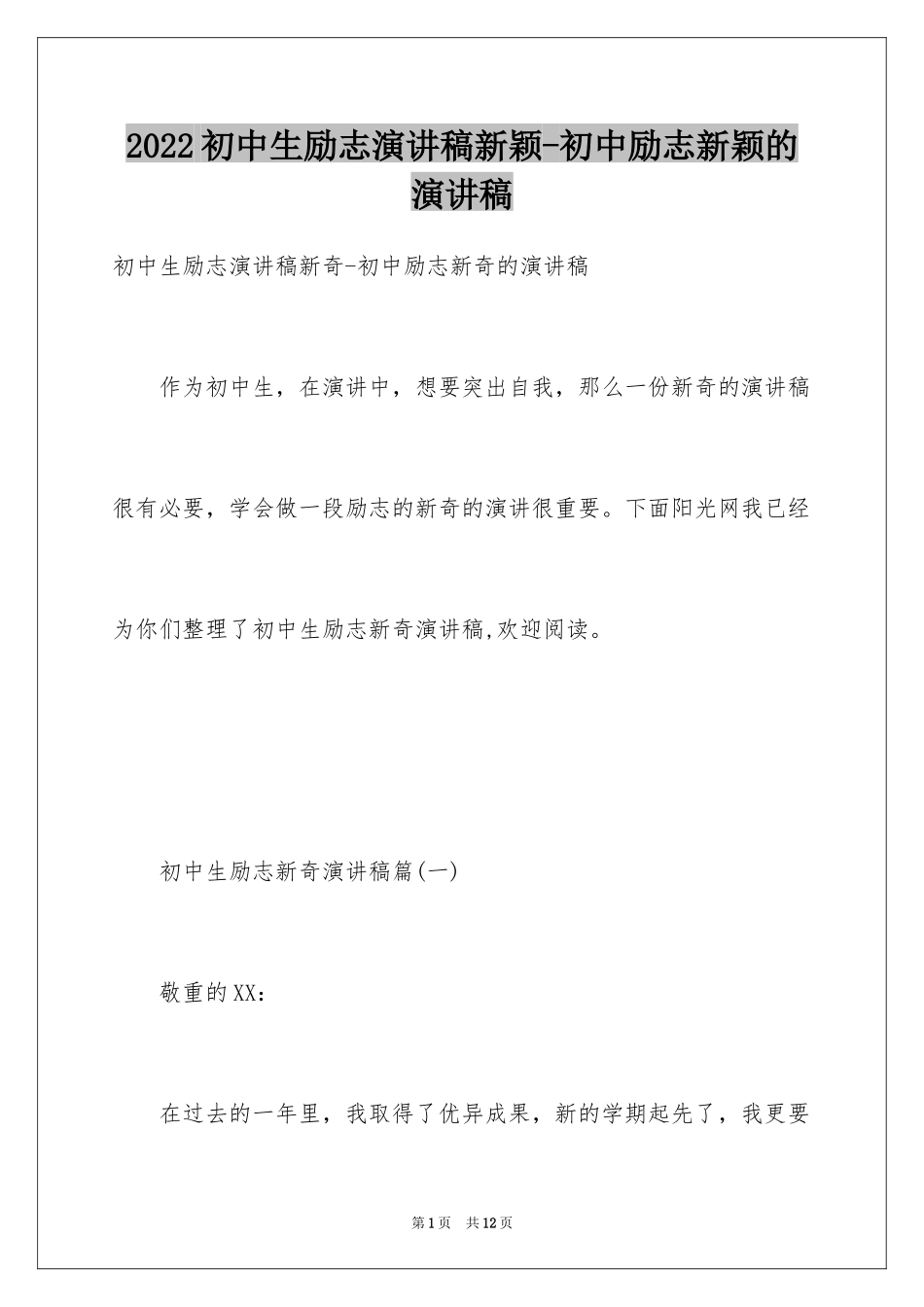 2022初中生励志演讲稿新颖-初中励志新颖的演讲稿

初中生励志演讲稿新奇-初中励志新奇的演讲稿

作为初中生，在演讲中，想要突出自我，那么一份新奇的演讲稿很有必要，学会做一段励志的新奇的演讲很重要。下面阳光网我已经为你们整理了初中生励志新奇演讲稿,欢迎阅读。

初中生励志新奇演讲稿篇(一)

敬重的XX：

在过去的一年里，我取得了优异成果，新的学期起先了，我更要

第1页 共12页